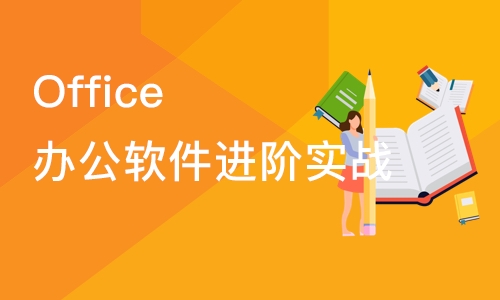 Office
办公软件进阶实战